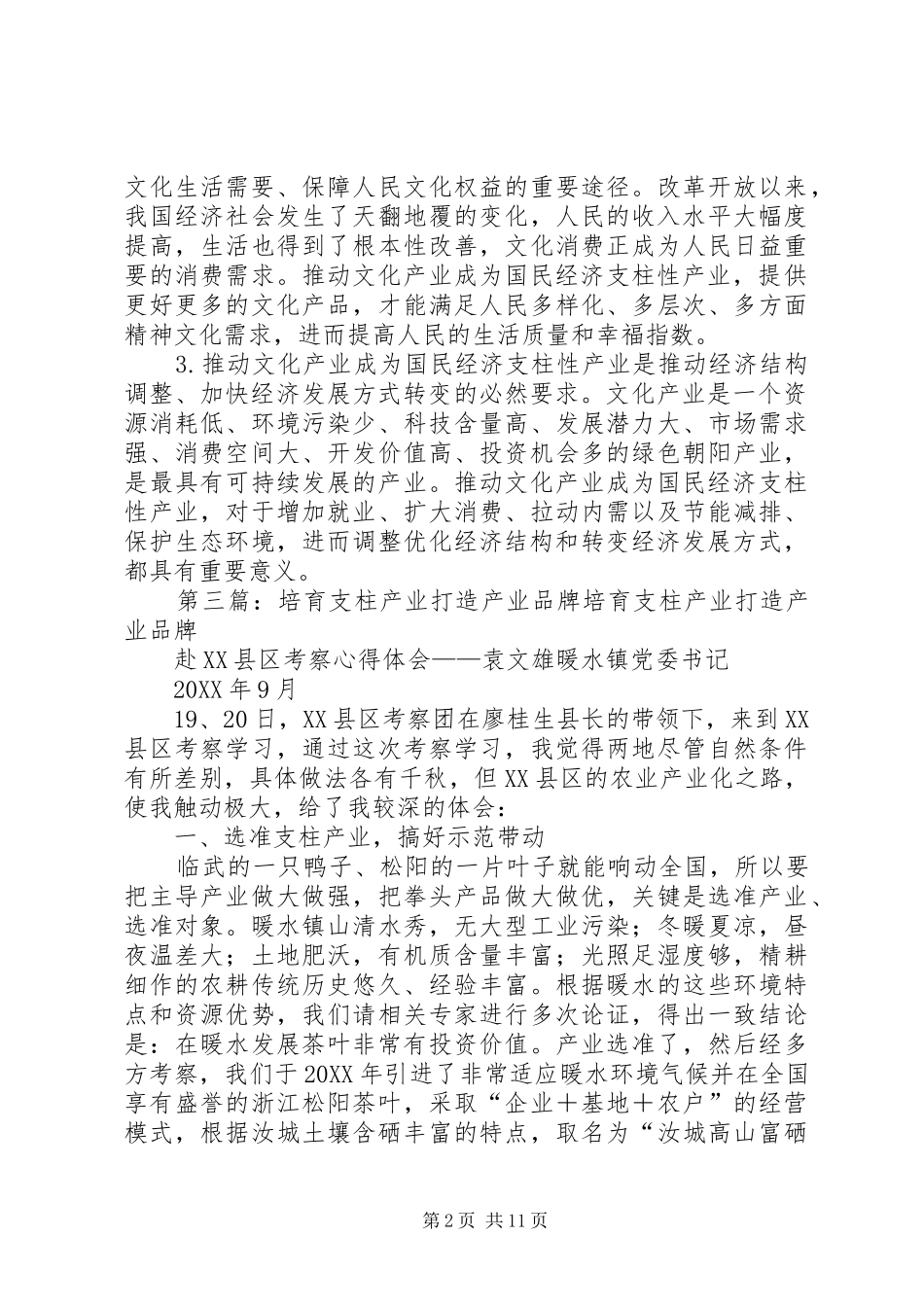 文化生活需要、保障人民文化权益的重要途径。改革开放以来，我国经济社会发生了天翻地覆的变化，人民的收入水平大幅度提高，生活也得到了根本性改善，文化消费正成为人民日益重要的消费需求。推动文化产业成为国民经济支柱性产业，提供更好更多的文化产品，才能满足人民多样化、多层次、多方面精神文化需求，进而提高人民的生活质量和幸福指数。

3.推动文化产业成为国民经济支柱性产业是推动经济结构调整、加快经济发展方式转变的必然要求。文化产业是一个资源消耗低、环境污染少、科技含量高、发展潜力大、市场需求强、消费空间大、开发价值高、投资机会多的绿色朝阳产业，是最具有可持续发展的产业。推动文化产业成为国民经济支柱性产业，对于增加就业、扩大消费、拉动内需以及节能减排、保护生态环境，进而调整优化经济结构和转变经济发展方式，都具有重要意义。

第三篇：培育支柱产业打造产业品牌培育支柱产业打造产业品牌

赴XX县区考察心得体会——袁文雄暖水镇党委书记

20XX年9月

19、20日，XX县区考察团在廖桂生县长的带领下，来到XX县区考察学习，通过这次考察学习，我觉得两地尽管自然条件有所差别，具体做法各有千秋，但XX县区的农业产业化之路，使我触动极大，给了我较深的体会：

一、选准支柱产业，搞好示范带动

临武的一只鸭子、松阳的一片叶子就能响动全国，所以要把主导产业做大做强，把拳头产品做大做优，关键是选准产业、选准对象。暖水镇山清水秀，无大型工业污染；冬暖夏凉，昼夜温差大；土地肥沃，有机质含量丰富；光照足湿度够，精耕细作的农耕传统历史悠久、经验丰富。根据暖水的这些环境特点和资源优势，我们请相关专家进行多次论证，得出一致结论是：在暖水发展茶叶非常有投资价值。产业选准了，然后经多方考察，我们于20XX年引进了非常适应暖水环境气候并在全国享有盛誉的浙江松阳茶叶，采取“企业＋基地＋农户”的经营模式，根据汝城土壤含硒丰富的特点，取名为“汝城高山富硒

第2页 共11页